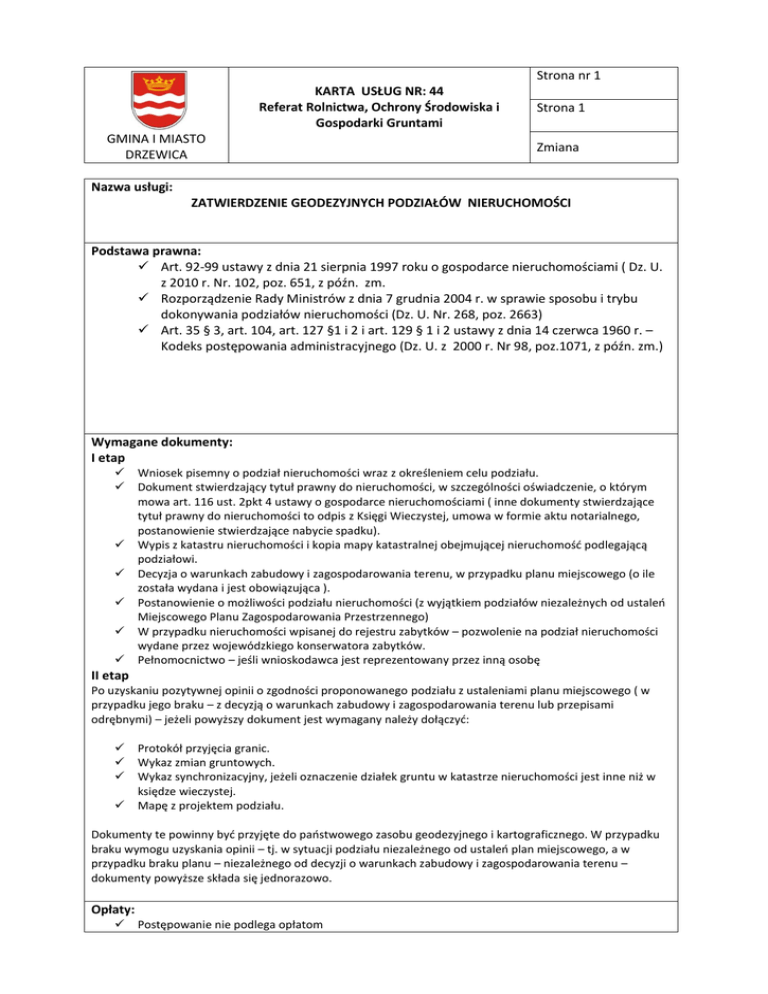 GMINA I MIASTO DRZEWICA

KARTA USŁUG NR: 44
Referat Rolnictwa, Ochrony Środowiska i Gospodarki Gruntami

Strona nr 1

Strona 1

Zmiana

Nazwa usługi:
ZATWIERDZENIE GEODEZYJNYCH PODZIAŁÓW NIERUCHOMOŚCI

Podstawa prawna:
✓ Art. 92-99 ustawy z dnia 21 sierpnia 1997 roku o gospodarce nieruchomościami ( Dz. U. z 2010 r. Nr. 102, poz. 651, z późn. zm.
✓ Rozporządzenie Rady Ministrów z dnia 7 grudnia 2004 r. w sprawie sposobu i trybu dokonywania podziałów nieruchomości (Dz. U. Nr. 268, poz. 2663)
✓ Art. 35 § 3, art. 104, art. 127 §1 i 2 i art. 129 § 1 i 2 ustawy z dnia 14 czerwca 1960 r. – Kodeks postępowania administracyjnego (Dz. U. z 2000 r. Nr 98, poz.1071, z późn. zm.)

Wymagane dokumenty:
I etap
✓ Wniosek pisemny o podział nieruchomości wraz z określeniem celu podziału.
✓ Dokument stwierdzający tytuł prawny do nieruchomości, w szczególności oświadczenie, o którym mowa art. 116 ust. 2pkt 4 ustawy o gospodarce nieruchomościami ( inne dokumenty stwierdzające tytuł prawny do nieruchomości to odpis z Księgi Wieczystej, umowa w formie aktu notarialnego, postanowienie stwierdzające nabycie spadku).
✓ Wypis z katastru nieruchomości i kopia mapy katastralnej obejmującej nieruchomość podlegającą podziałowi.
✓ Decyzja o warunkach zabudowy i zagospodarowania terenu, w przypadku planu miejscowego (o ile została wydana i jest obowiązująca ).
✓ Postanowienie o możliwości podziału nieruchomości (z wyjątkiem podziałów niezależnych od ustaleń Miejscowego Planu Zagospodarowania Przestrzennego)
✓ W przypadku nieruchomości wpisanej do rejestru zabytków – pozwolenie na podział nieruchomości wydane przez wojewódzkiego konserwatora zabytków.
✓ Pełnomocnictwo – jeśli wnioskodawca jest reprezentowany przez inną osobę
II etap
Po uzyskaniu pozytywnej opinii o zgodności proponowanego podziału z ustaleniami planu miejscowego ( w przypadku jego braku – z decyzją o warunkach zabudowy i zagospodarowania terenu lub przepisami odrębnymi) – jeżeli powyższy dokument jest wymagany należy dołączyć:

✓ Protokół przyjęcia granic.
✓ Wykaz zmian gruntowych.
✓ Wykaz synchronizacyjny, jeżeli oznaczenie działek gruntu w katastrze nieruchomości jest inne niż w księdze wieczystej.
✓ Mapę z projektem podziału.

Dokumenty te powinny być przyjęte do państwowego zasobu geodezyjnego i kartograficznego. W przypadku braku wymogu uzyskania opinii – tj. w sytuacji podziału niezależnego od ustaleń plan miejscowego, a w przypadku braku planu – niezależnego od decyzji o warunkach zabudowy i zagospodarowania terenu – dokumenty powyższe składa się jednorazowo.

Opłaty:
✓ Postępowanie nie podlega opłatom